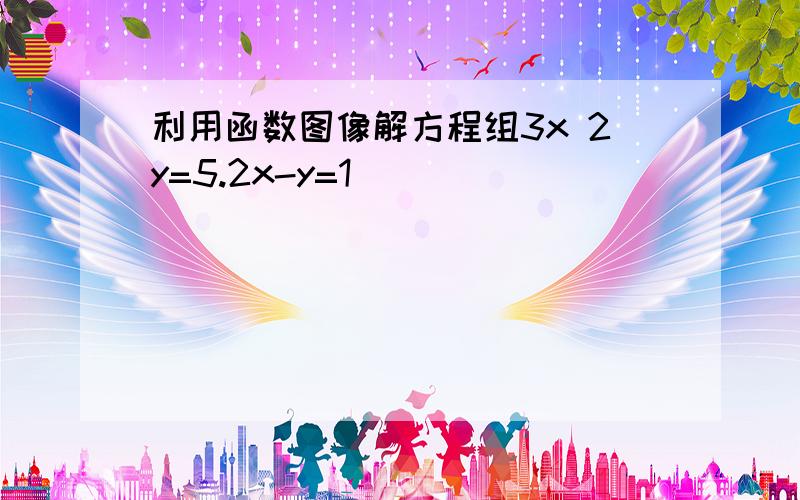 利用函数图像解方程组3x 2y=5.2x-y=1